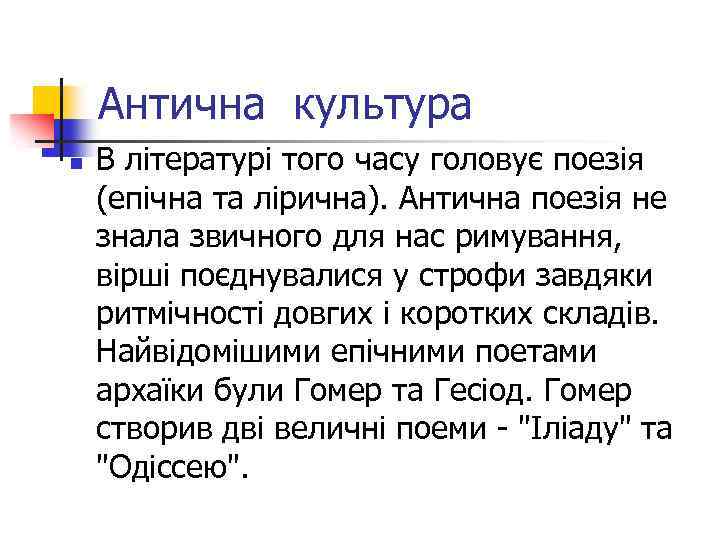 Антична культура

В літературі того часу головує поезія (епічна та лірична). Антична поезія не знала звичного для нас римування, вірші поєднувалися у строфи завдяки ритмічності довгих і коротких складів. Найвідомішими епічними поетами архаїки були Гомер та Гесіод. Гомер створив дві величні поеми - "Іліаду" та "Одіссею".